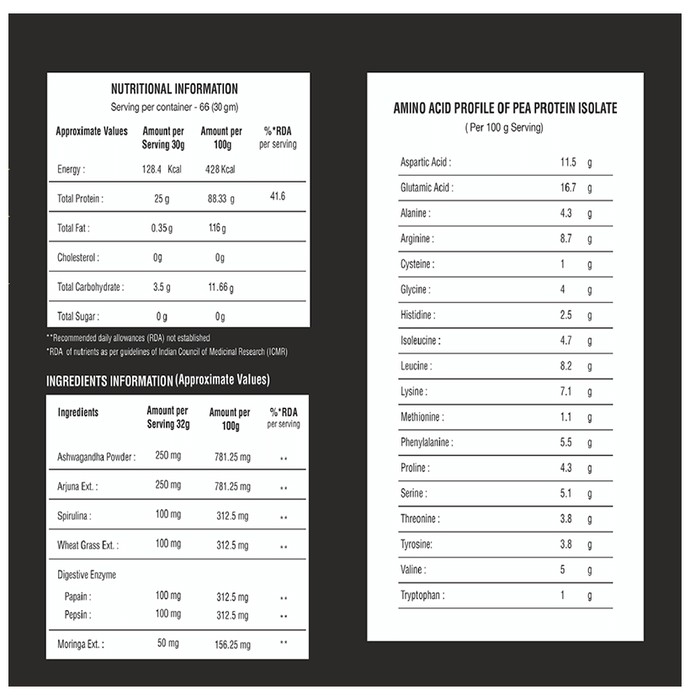 NUTRITIONAL INFORMATION
Serving per container - 66 (30 gm)

| Approximate Values | Amount per Serving 30g | Amount per 100g | %*RDA per serving |
|---|---|---|---|
| Energy : | 128.4 Kcal | 428 Kcal | |
| Total Protein : | 25 g | 88.33 g | 41.6 |
| Total Fat : | 0.35 g | 1.16 g | |
| Cholesterol : | 0g | 0g | |
| Total Carbohydrate : | 3.5 g | 11.66 g | |
| Total Sugar : | 0 g | 0g | |

**Recommended daily allowances (RDA) not established
*RDA of nutrients as per guidelines of Indian Council of Medicinal Research (ICMR)

INGREDIENTS INFORMATION (Approximate Values)

| Ingredients | Amount per Serving 32g | Amount per 100g | %*RDA per serving |
|---|---|---|---|
| Ashwagandha Powder : | 250 mg | 781.25 mg | ** |
| Arjuna Ext. : | 250 mg | 781.25 mg | ** |
| Spirulina : | 100 mg | 312.5 mg | ** |
| Wheat Grass Ext. : | 100 mg | 312.5 mg | ** |
| Digestive Enzyme | | | |
| Papain : | 100 mg | 312.5 mg | ** |
| Pepsin : | 100 mg | 312.5 mg | ** |
| Moringa Ext. : | 50 mg | 156.25 mg | ** |

AMINO ACID PROFILE OF PEA PROTEIN ISOLATE
( Per 100 g Serving)

Aspartic Acid : 11.5 g
Glutamic Acid : 16.7 g
Alanine : 4.3 g
Arginine : 8.7 g
Cysteine : 1 g
Glycine : 4 g
Histidine : 2.5 g
Isoleucine : 4.7 g
Leucine : 8.2 g
Lysine : 7.1 g
Methionine : 1.1 g
Phenylalanine : 5.5 g
Proline : 4.3 g
Serine : 5.1 g
Threonine : 3.8 g
Tyrosine: 3.8 g
Valine : 5 g
Tryptophan : 1 g